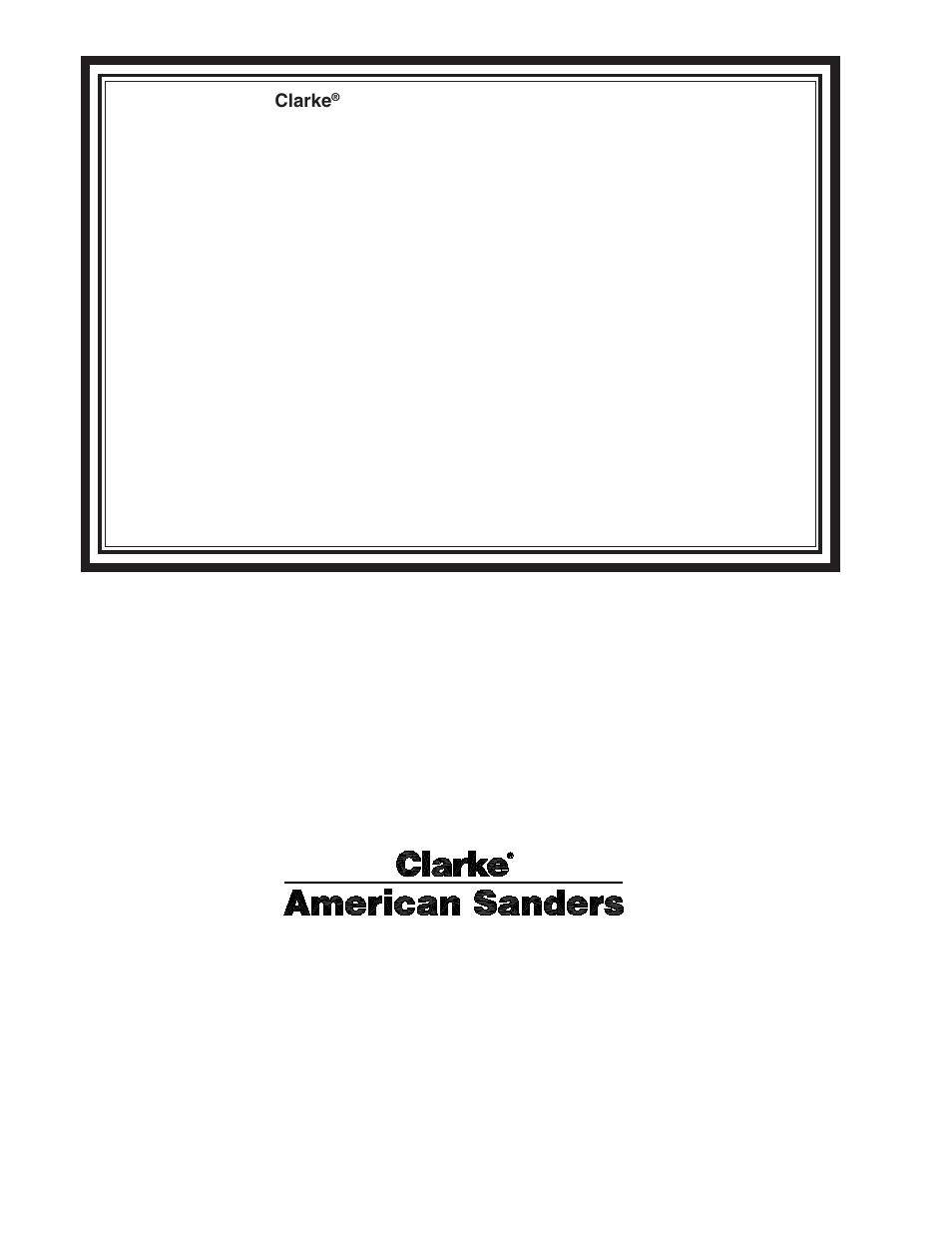 Clarke®

Clarke®

American Sanders